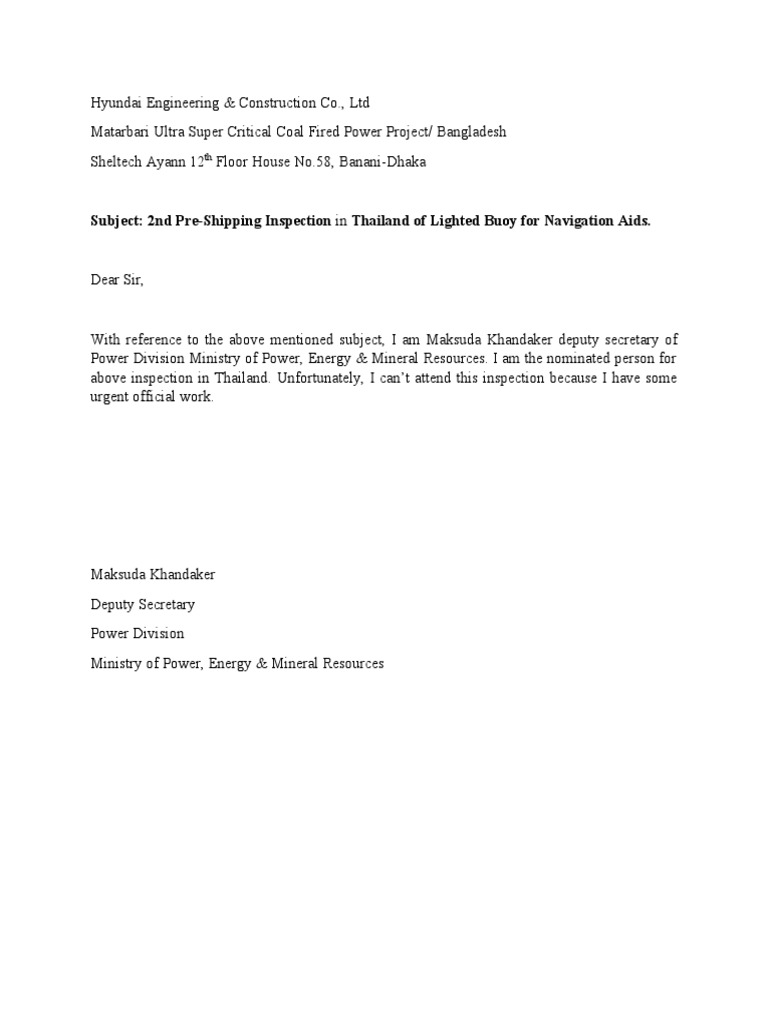 Hyundai Engineering & Construction Co., Ltd

Matarbari Ultra Super Critical Coal Fired Power Project/ Bangladesh

Sheltech Ayann 12$^{th}$ Floor House No.58, Banani-Dhaka

Subject: 2nd Pre-Shipping Inspection in Thailand of Lighted Buoy for Navigation Aids.

Dear Sir,

With reference to the above mentioned subject, I am Maksuda Khandaker deputy secretary of Power Division Ministry of Power, Energy & Mineral Resources. I am the nominated person for above inspection in Thailand. Unfortunately, I can't attend this inspection because I have some urgent official work.

Maksuda Khandaker

Deputy Secretary

Power Division

Ministry of Power, Energy & Mineral Resources